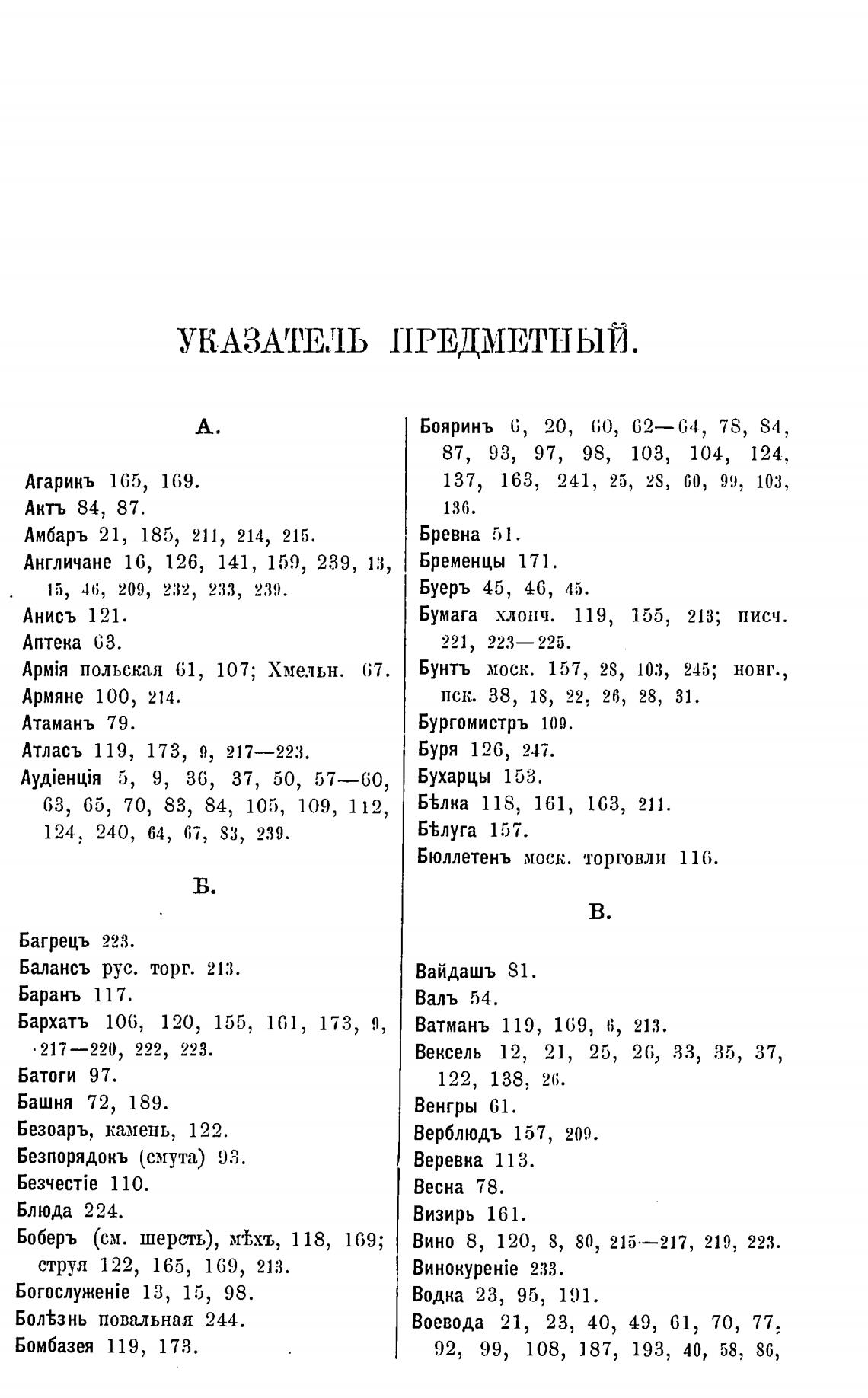 УКАЗАТЕЛЬ ПРЕДМЕТНЫЙ.

А.

Агарикъ 165, 169.
Актъ 84, 87.
Амбаръ 21, 185, 211, 214, 215.
Англичане 16, 126, 141, 159, 239, 13, 15, 46, 209, 232, 233, 239.
Анисъ 121.
Аптека 63.
Армія польская 61, 107; Хмельн. 67.
Армяне 100, 214.
Атаманъ 79.
Атласъ 119, 173, 9, 217—223.
Аудіенція 5, 9, 36, 37, 50, 57—60, 63, 65, 70, 83, 84, 105, 109, 112, 124, 240, 64, 67, 83, 239.

Б.

Багрецъ 223.
Балансъ рус. торг. 213.
Баранъ 117.
Бархатъ 106, 120, 155, 161, 173, 9, 217—220, 222, 223.
Батоги 97.
Башня 72, 189.
Безоаръ, камень, 122.
Безпорядокъ (смута) 93.
Безчестіе 110.
Блюда 224.
Боберъ (см. шерсть), мѣхъ, 118, 169; струя 122, 165, 169, 213.
Богослуженіе 13, 15, 98.
Болѣзнь повальная 244.
Бомбазея 119, 173.

Бояринъ 6, 20, 60, 62—64, 78, 84, 87, 93, 97, 98, 103, 104, 124, 137, 163, 241, 25, 28, 60, 99, 103, 136.
Бревна 51.
Бременцы 171.
Буеръ 45, 46, 45.
Бумага хлопч. 119, 155, 213; писч. 221, 223—225.
Бунтъ моск. 157, 28, 103, 245; новг., пск. 38, 18, 22, 26, 28, 31.
Бургомистръ 109.
Буря 126, 247.
Бухарцы 153.
Бѣлка 118, 161, 163, 211.
Бѣлуга 157.
Бюллетенъ моск. торговли 116.

В.

Вайдашъ 81.
Валъ 54.
Ватманъ 119, 169, 6, 213.
Вексель 12, 21, 25, 26, 33, 35, 37, 122, 138, 26.
Венгры 61.
Верблюдъ 157, 209.
Веревка 113.
Весна 78.
Визирь 161.
Вино 8, 120, 8, 80, 215—217, 219, 223.
Винокуреніе 233.
Водка 23, 95, 191.
Воевода 21, 23, 40, 49, 61, 70, 77, 92, 99, 108, 187, 193, 40, 58, 86,